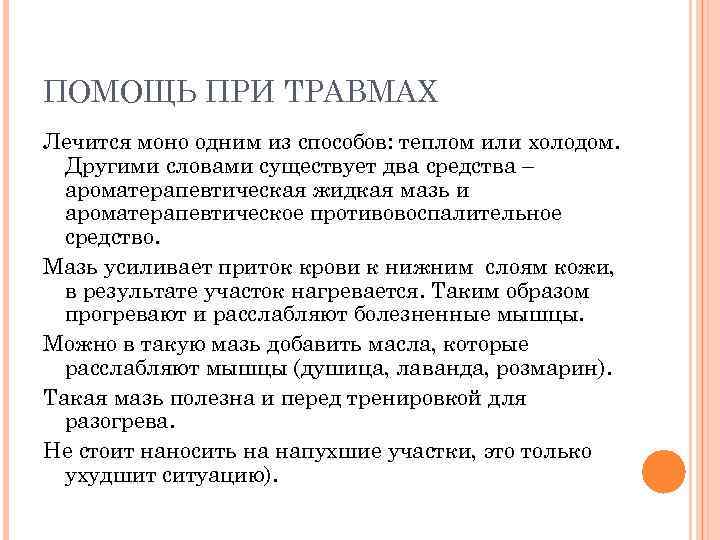 ПОМОЩЬ ПРИ ТРАВМАХ

Лечится моно одним из способов: теплом или холодом. Другими словами существует два средства – ароматерапевтическая жидкая мазь и ароматерапевтическое противовоспалительное средство.

Мазь усиливает приток крови к нижним слоям кожи, в результате участок нагревается. Таким образом прогревают и расслабляют болезненные мышцы.

Можно в такую мазь добавить масла, которые расслабляют мышцы (душица, лаванда, розмарин).

Такая мазь полезна и перед тренировкой для разогрева.

Не стоит наносить на напухшие участки, это только ухудшит ситуацию).